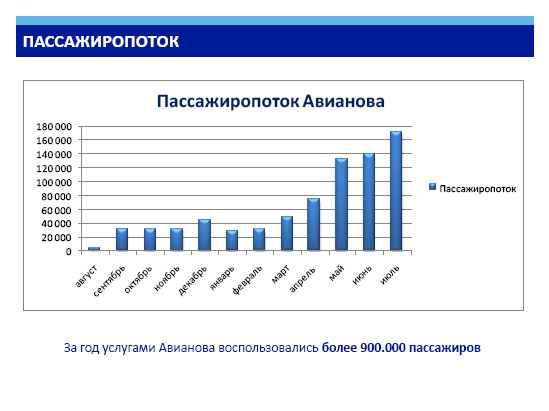 ПАССАЖИРОПОТОК

Пассажиропоток Авианова

180 000
160 000
140 000
120 000
100 000
80 000
60 000
40 000
20 000
0

август
сентябрь
октябрь
ноябрь
декабрь
январь
февраль
март
апрель
май
июнь
июль

Пассажиропоток

За год услугами Авианова воспользовались более 900.000 пассажиров